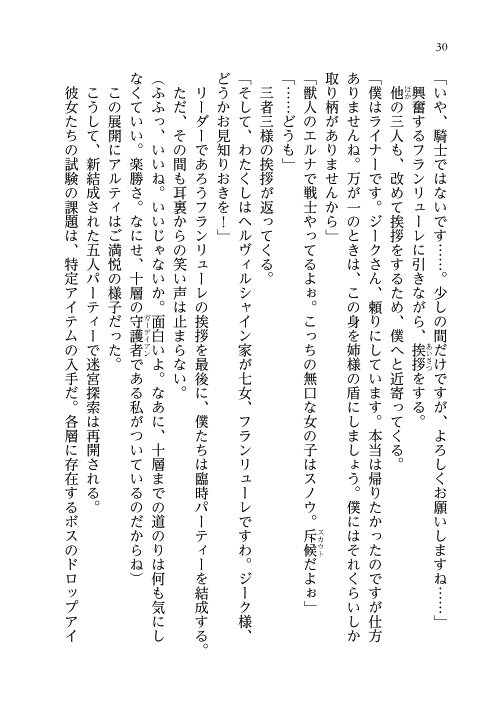 30

「いや、騎士ではないです……。少しの間だけですが、よろしくお願いしますね……」

興奮するフランリューレに引きながら、挨拶をする。

他の三人も、改めて挨拶をするため、僕へと近寄ってくる。

「僕はライナーです。ジークさん、頼りにしています。本当は帰りたかったのですが仕方ありませんね。万が一のときは、この身を姉様の盾にしましょう。僕にはそれくらいしか取り柄がありませんから」

「獣人のエルナで戦士やってるよぉ。こっちの無口な女の子はスノウ。斥候だよぉ」

「……どうも」

三者三様の挨拶が返ってくる。

「そして、わたくしはヘルヴィルシャイン家が七女、フランリューレですわ。ジーク様、どうかお見知りおきを！」

リーダーであろうフランリューレの挨拶を最後に、僕たちは臨時パーティーを結成する。

ただ、その間も耳裏からの笑い声は止まらない。

（ふふっ、いいね。いいじゃないか。面白いよ。なあに、十層までの道のりは何も気にしなくていい。楽勝さ。なにせ、十層の守護者である私がついているのだからね）

この展開にアルティはご満悦の様子だった。

こうして、新結成された五人パーティーで迷宮探索は再開される。

彼女たちの試験の課題は、特定アイテムの入手だ。各層に存在するボスのドロップアイ